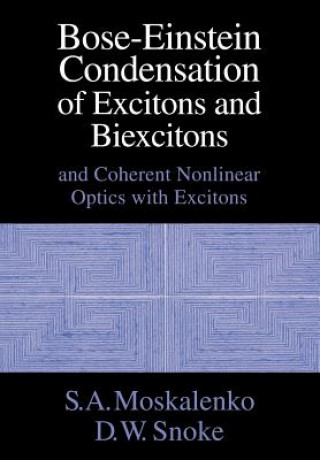 Bose-Einstein Condensation of Excitons and Biexcitons

and Coherent Nonlinear Optics with Excitons

S.A. Moskalenko
D.W. Snoke